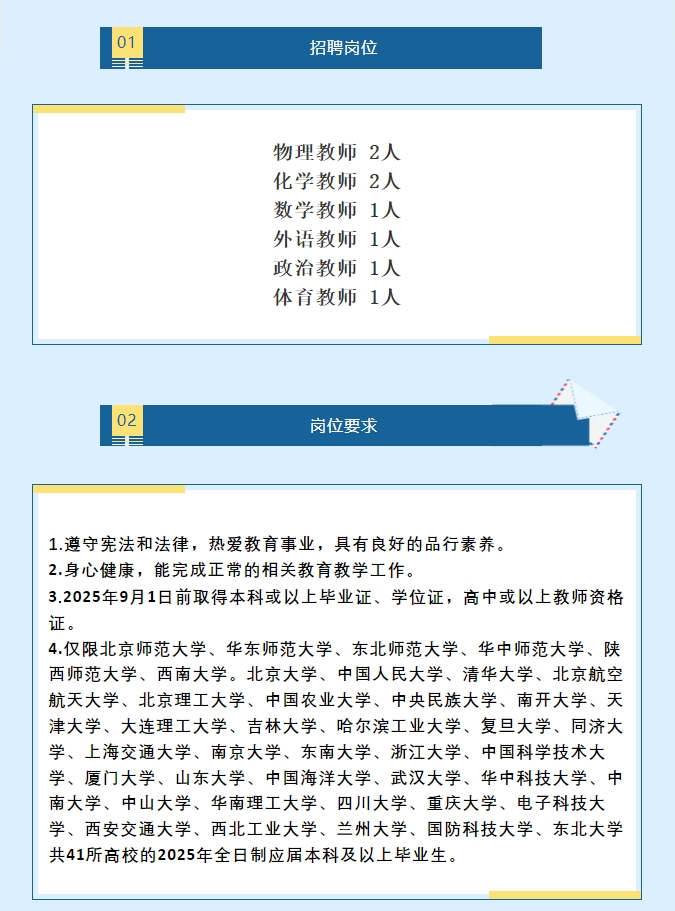 01

招聘岗位

物理教师 2人
化学教师 2人
数学教师 1人
外语教师 1人
政治教师 1人
体育教师 1人

02

岗位要求

1.遵守宪法和法律，热爱教育事业，具有良好的品行素养。
2.身心健康，能完成正常的相关教育教学工作。
3.2025年9月1日前取得本科或以上毕业证、学位证，高中或以上教师资格证。
4.仅限北京师范大学、华东师范大学、东北师范大学、华中师范大学、陕西师范大学、西南大学。北京大学、中国人民大学、清华大学、北京航空航天大学、北京理工大学、中国农业大学、中央民族大学、南开大学、天津大学、大连理工大学、吉林大学、哈尔滨工业大学、复旦大学、同济大学、上海交通大学、南京大学、东南大学、浙江大学、中国科学技术大学、厦门大学、山东大学、中国海洋大学、武汉大学、华中科技大学、中南大学、中山大学、华南理工大学、四川大学、重庆大学、电子科技大学、西安交通大学、西北工业大学、兰州大学、国防科技大学、东北大学共41所高校的2025年全日制应届本科及以上毕业生。